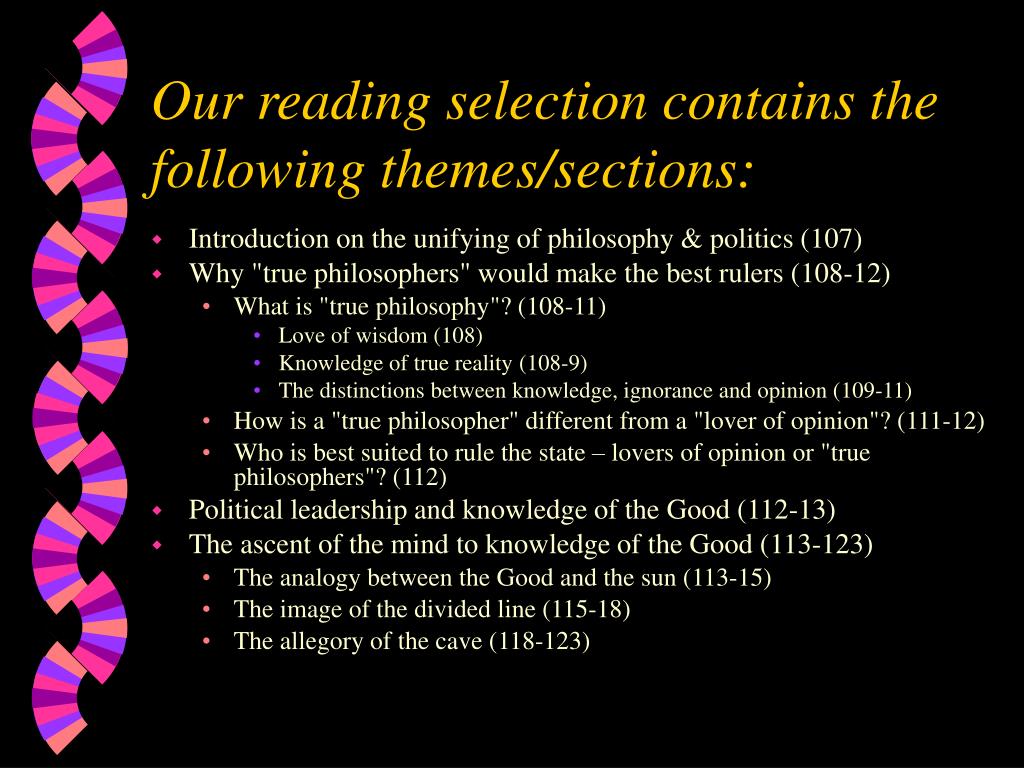 Our reading selection contains the following themes/sections:

- Introduction on the unifying of philosophy & politics (107)
- Why "true philosophers" would make the best rulers (108-12)
  - What is "true philosophy"? (108-11)
    - Love of wisdom (108)
    - Knowledge of true reality (108-9)
    - The distinctions between knowledge, ignorance and opinion (109-11)
  - How is a "true philosopher" different from a "lover of opinion"? (111-12)
  - Who is best suited to rule the state – lovers of opinion or "true philosophers"? (112)
- Political leadership and knowledge of the Good (112-13)
- The ascent of the mind to knowledge of the Good (113-123)
  - The analogy between the Good and the sun (113-15)
  - The image of the divided line (115-18)
  - The allegory of the cave (118-123)